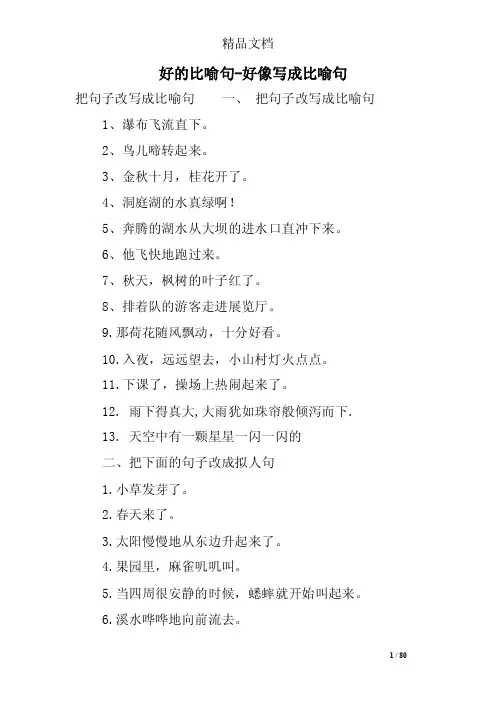 精品文档

好的比喻句-好像写成比喻句

把句子改写成比喻句　　一、 把句子改写成比喻句

1、瀑布飞流直下。

2、鸟儿啼转起来。

3、金秋十月，桂花开了。

4、洞庭湖的水真绿啊！

5、奔腾的湖水从大坝的进水口直冲下来。

6、他飞快地跑过来。

7、秋天，枫树的叶子红了。

8、排着队的游客走进展览厅。

9.那荷花随风飘动，十分好看。

10.入夜，远远望去，小山村灯火点点。

11.下课了，操场上热闹起来了。

12. 雨下得真大,大雨犹如珠帘般倾泻而下.

13. 天空中有一颗星星一闪一闪的

二、把下面的句子改成拟人句

1.小草发芽了。

2.春天来了。

3.太阳慢慢地从东边升起来了。

4.果园里，麻雀叽叽叫。

5.当四周很安静的时候，蟋蟀就开始叫起来。

6.溪水哗哗地向前流去。

1 / 80